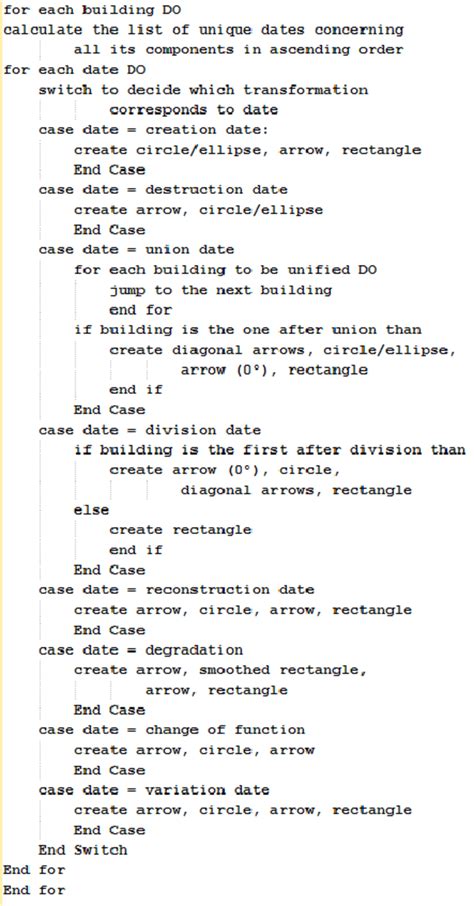 for each building DO
calculate the list of unique dates concerning
all its components in ascending order
for each date DO
switch to decide which transformation
corresponds to date
case date = creation date:
create circle/ellipse, arrow, rectangle
End Case
case date = destruction date
create arrow, circle/ellipse
End Case
case date = union date
for each building to be unified DO
jump to the next building
end for
if building is the one after union than
create diagonal arrows, circle/ellipse,
arrow (0°), rectangle
end if
End Case
case date = division date
if building is the first after division than
create arrow (0°), circle,
diagonal arrows, rectangle
else
create rectangle
end if
End Case
case date = reconstruction date
create arrow, circle, arrow, rectangle
End Case
case date = degradation
create arrow, smoothed rectangle,
arrow, rectangle
End Case
case date = change of function
create arrow, circle, arrow
End Case
case date = variation date
create arrow, circle, arrow, rectangle
End Case
End Switch
End for
End for